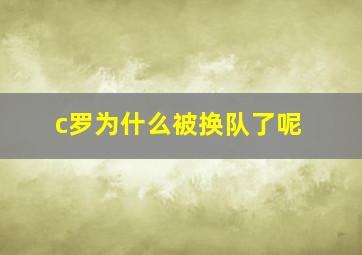 c罗为什么被换队了呢